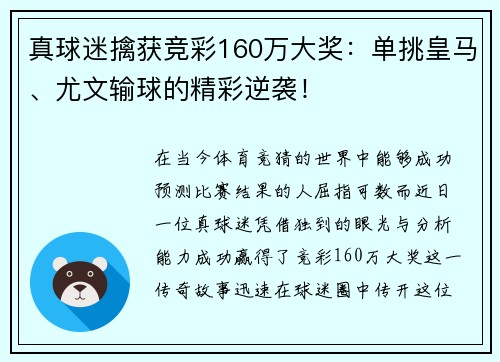 真球迷擒获竞彩160万大奖：单挑皇马、尤文输球的精彩逆袭！

在当今体育竞猜的世界中能够成功预测比赛结果的人屈指可数而近日一位真球迷凭借独到的眼光与分析能力成功赢得了竞彩160万大奖这一传奇故事迅速在球迷圈中传开这位